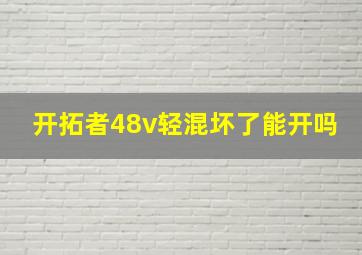 开拓者48v轻混坏了能开吗